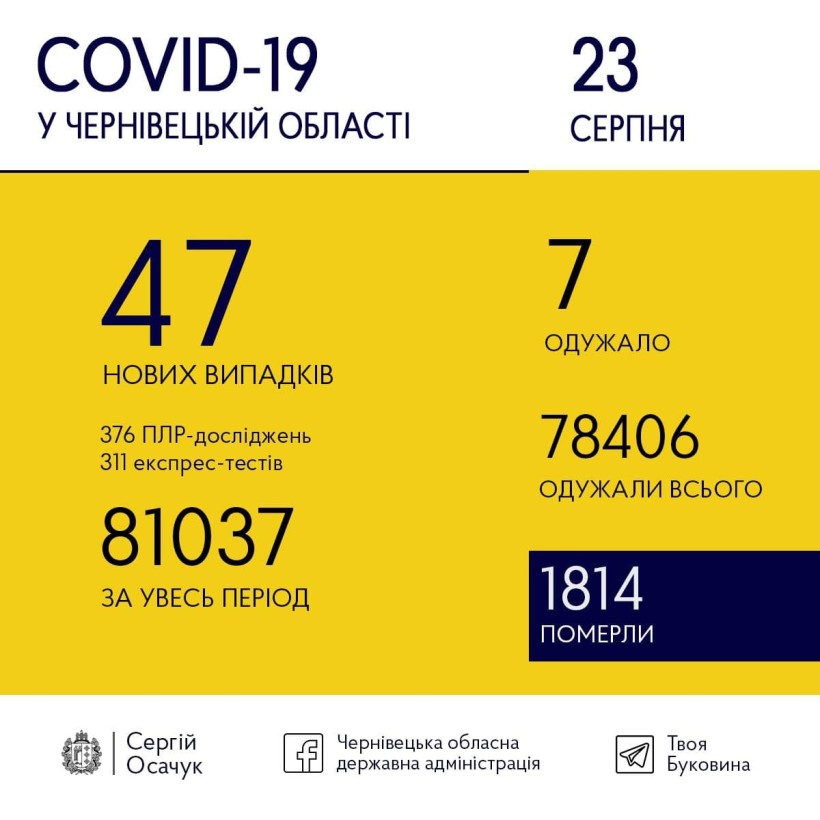 COVID-19
У ЧЕРНІВЕЦЬКІЙ ОБЛАСТІ

23
СЕРПНЯ

47
НОВИХ ВИПАДКІВ

376 ПЛР-досліджень
311 експрес-тестів

81037
ЗА УВЕСЬ ПЕРІОД

7
ОДУЖАЛО

78406
ОДУЖАЛИ ВСЬОГО

1814
ПОМЕРЛИ

Сергій Осачук

Чернівецька обласна державна адміністрація

Твоя Буковина